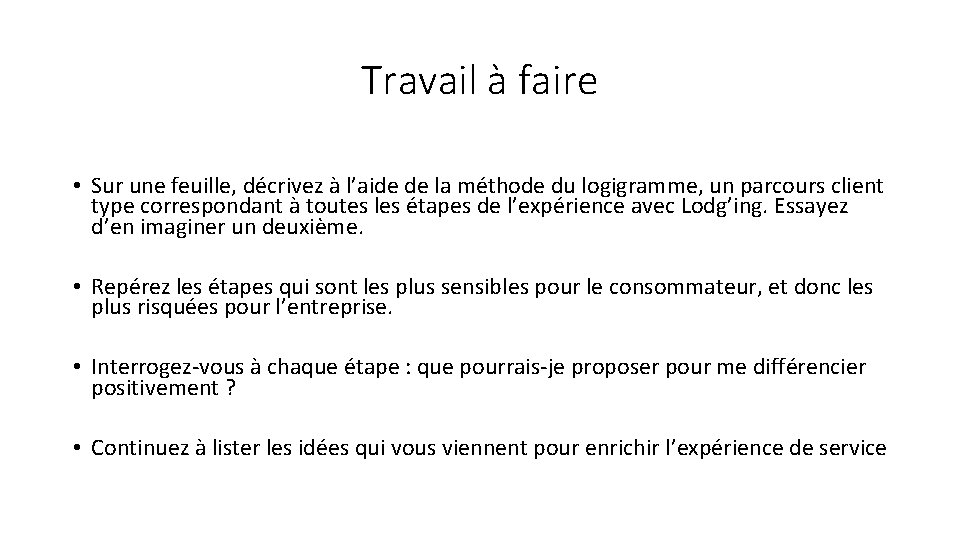 Travail à faire

• Sur une feuille, décrivez à l’aide de la méthode du logigramme, un parcours client type correspondant à toutes les étapes de l’expérience avec Lodg’ing. Essayez d’en imaginer un deuxième.

• Repérez les étapes qui sont les plus sensibles pour le consommateur, et donc les plus risquées pour l’entreprise.

• Interrogez-vous à chaque étape : que pourrais-je proposer pour me différencier positivement ?

• Continuez à lister les idées qui vous viennent pour enrichir l’expérience de service